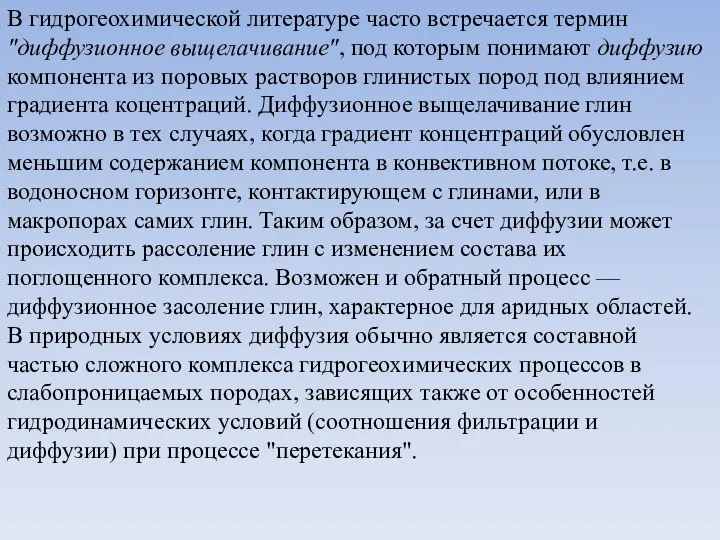 В гидрогеохимической литературе часто встречается термин "диффузионное выщелачивание", под которым понимают диффузию компонента из поровых растворов глинистых пород под влиянием градиента коцентраций. Диффузионное выщелачивание глин возможно в тех случаях, когда градиент концентраций обусловлен меньшим содержанием компонента в конвективном потоке, т.е. в водоносном горизонте, контактирующем с глинами, или в макропорах самих глин. Таким образом, за счет диффузии может происходить рассоление глин с изменением состава их поглощенного комплекса. Возможен и обратный процесс — диффузионное засоление глин, характерное для аридных областей. В природных условиях диффузия обычно является составной частью сложного комплекса гидрогеохимических процессов в слабопроницаемых породах, зависящих также от особенностей гидродинамических условий (соотношения фильтрации и диффузии) при процессе "перетекания".